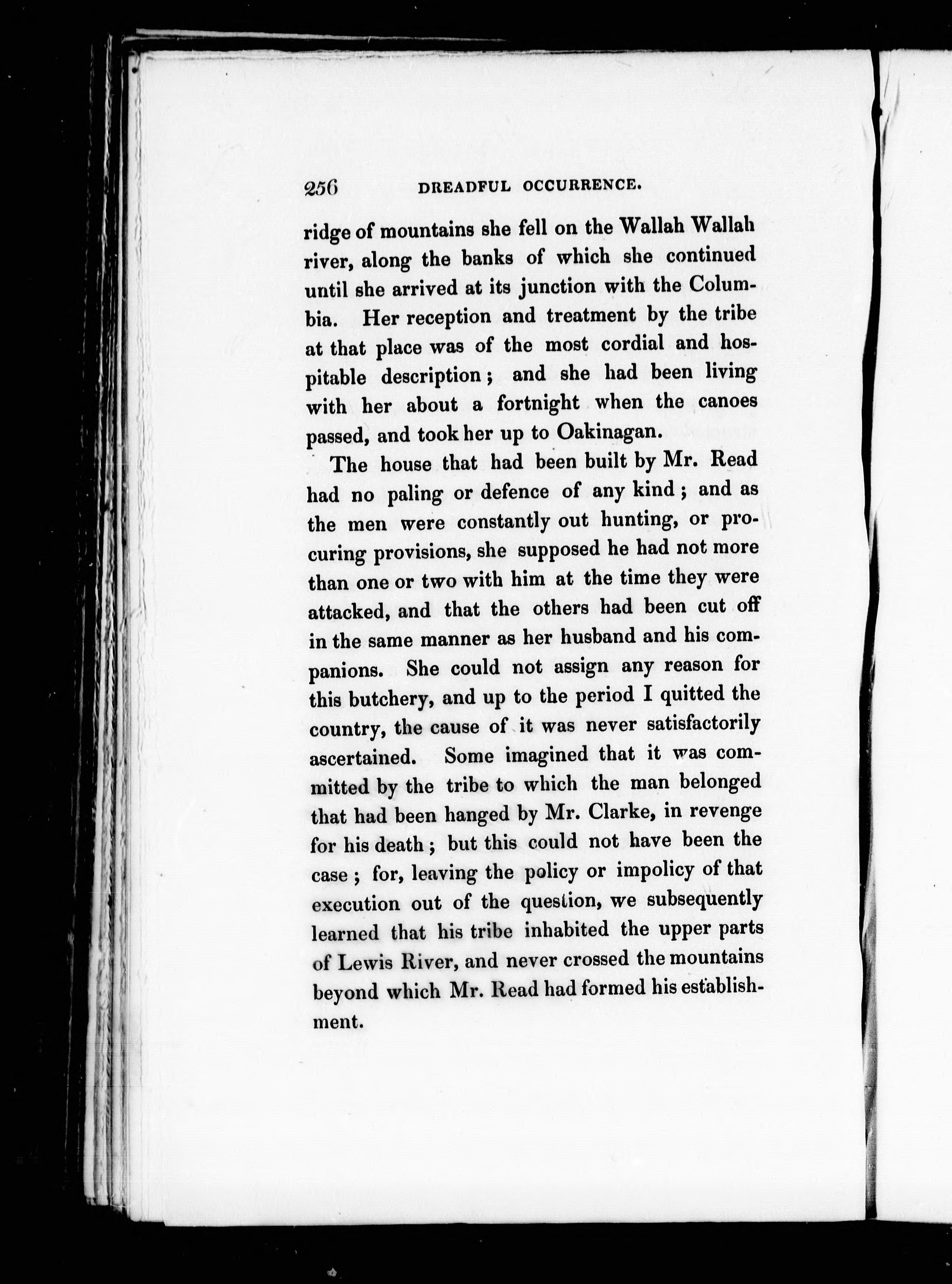 256 DREADFUL OCCURRENCE.

ridge of mountains she fell on the Wallah Wallah river, along the banks of which she continued until she arrived at its junction with the Columbia. Her reception and treatment by the tribe at that place was of the most cordial and hospitable description; and she had been living with her about a fortnight when the canoes passed, and took her up to Oakinagan.

The house that had been built by Mr. Read had no paling or defence of any kind; and as the men were constantly out hunting, or procuring provisions, she supposed he had not more than one or two with him at the time they were attacked, and that the others had been cut off in the same manner as her husband and his companions. She could not assign any reason for this butchery, and up to the period I quitted the country, the cause of it was never satisfactorily ascertained. Some imagined that it was committed by the tribe to which the man belonged that had been hanged by Mr. Clarke, in revenge for his death; but this could not have been the case; for, leaving the policy or impolicy of that execution out of the question, we subsequently learned that his tribe inhabited the upper parts of Lewis River, and never crossed the mountains beyond which Mr. Read had formed his establishment.